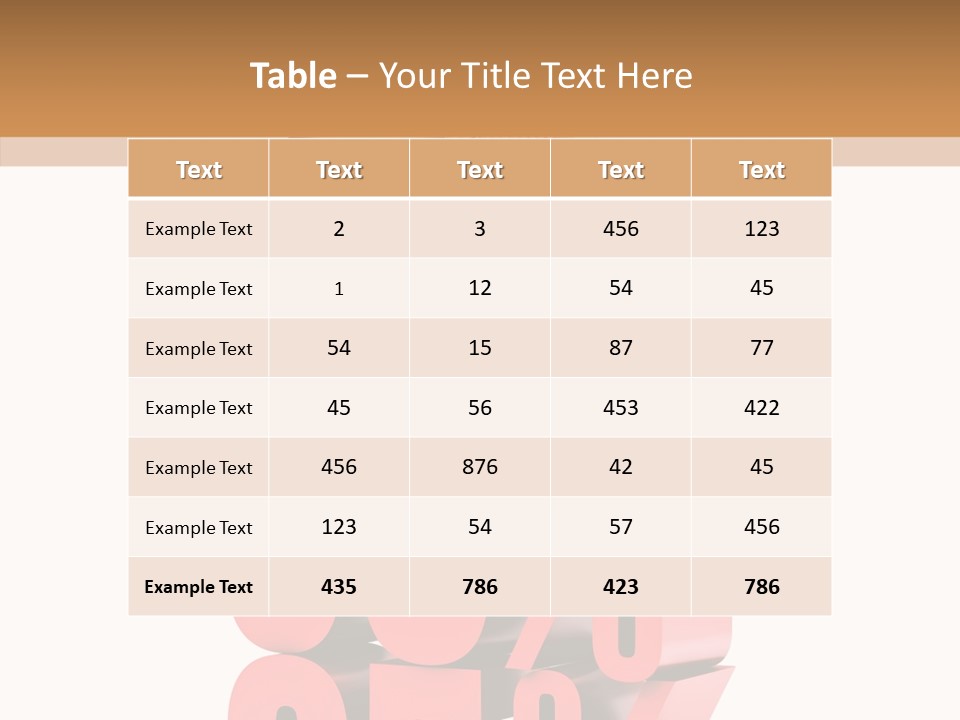 Table – Your Title Text Here

| Text | Text | Text | Text | Text |
|---|---|---|---|---|
| Example Text | 2 | 3 | 456 | 123 |
| Example Text | 1 | 12 | 54 | 45 |
| Example Text | 54 | 15 | 87 | 77 |
| Example Text | 45 | 56 | 453 | 422 |
| Example Text | 456 | 876 | 42 | 45 |
| Example Text | 123 | 54 | 57 | 456 |
| Example Text | 435 | 786 | 423 | 786 |